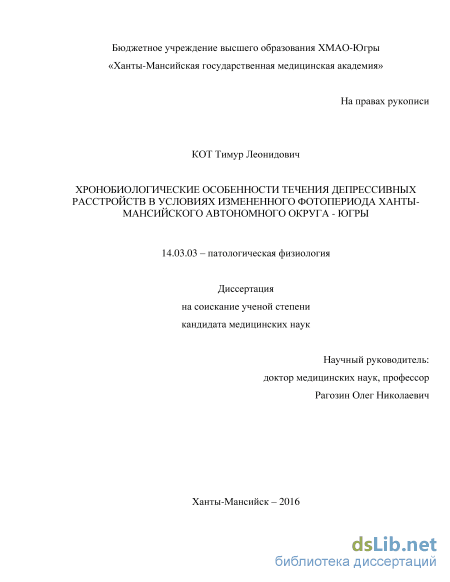 Бюджетное учреждение высшего образования ХМАО-Югры
«Ханты-Мансийская государственная медицинская академия»

На правах рукописи

КОТ Тимур Леонидович

ХРОНОБИОЛОГИЧЕСКИЕ ОСОБЕННОСТИ ТЕЧЕНИЯ ДЕПРЕССИВНЫХ РАССТРОЙСТВ В УСЛОВИЯХ ИЗМЕНЕННОГО ФОТОПЕРИОДА ХАНТЫ-МАНСИЙСКОГО АВТОНОМНОГО ОКРУГА - ЮГРЫ

14.03.03 – патологическая физиология

Диссертация
на соискание ученой степени
кандидата медицинских наук

Научный руководитель:
доктор медицинских наук, профессор
Рагозин Олег Николаевич

Ханты-Мансийск – 2016

dsLib.net
библиотека диссертаций